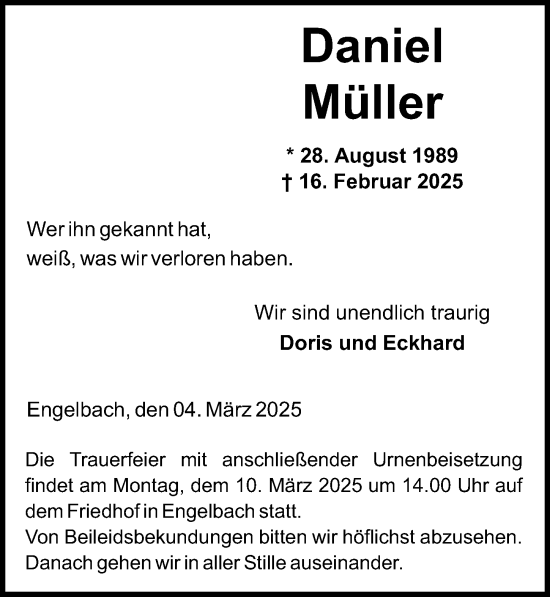 Daniel Müller

* 28. August 1989
† 16. Februar 2025

Wer ihn gekannt hat,
weiß, was wir verloren haben.

Wir sind unendlich traurig
Doris und Eckhard

Engelbach, den 04. März 2025

Die Trauerfeier mit anschließender Urnenbeisetzung findet am Montag, dem 10. März 2025 um 14.00 Uhr auf dem Friedhof in Engelbach statt.
Von Beileidsbekundungen bitten wir höflichst abzusehen.
Danach gehen wir in aller Stille auseinander.